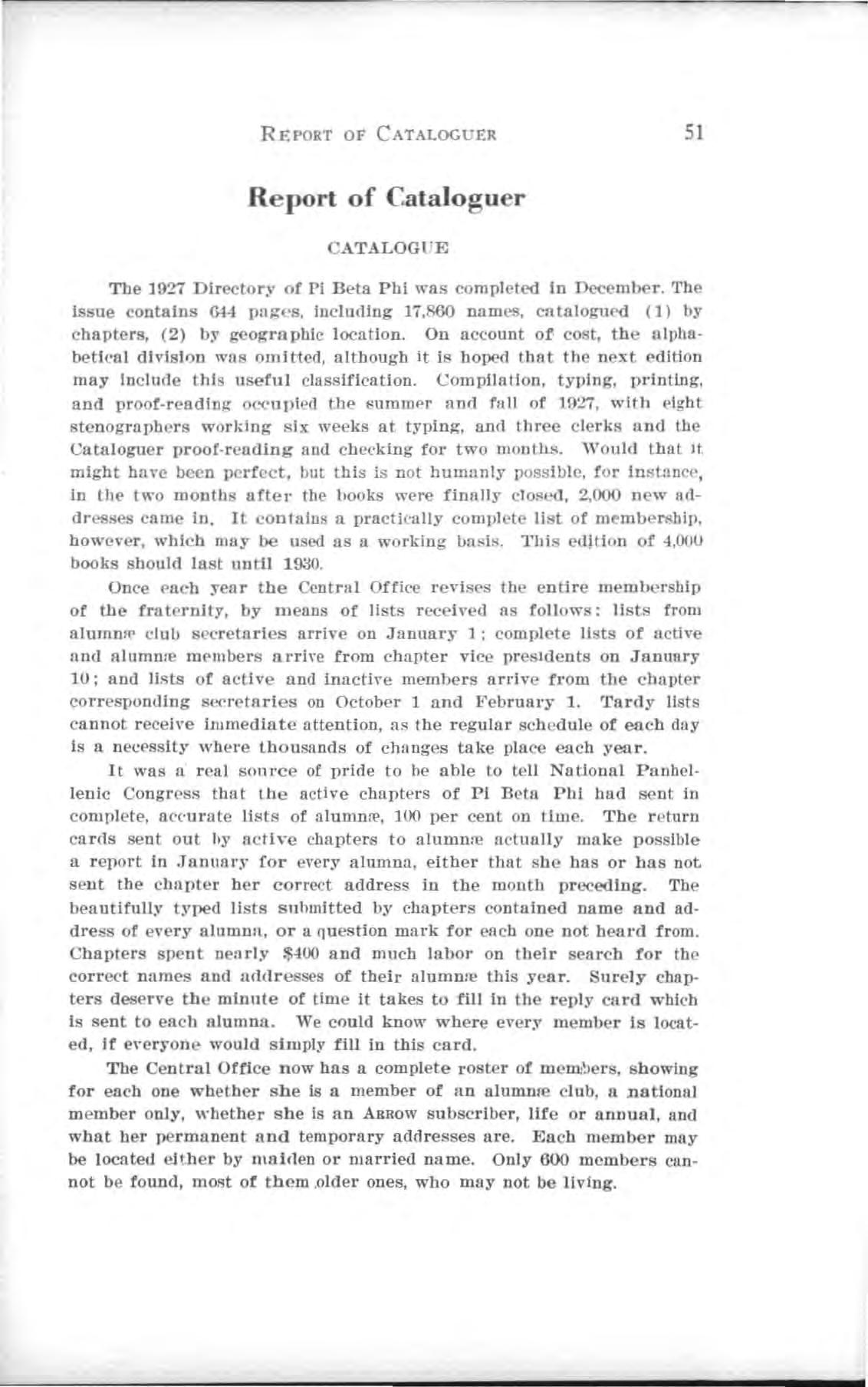 REPORT OF CATALOGUER 51

Report of Cataloguer

CATALOGUE

The 1927 Directory of Pi Beta Phi was completed in December. The issue contains 644 pages, including 17,860 names, catalogued (1) by chapters, (2) by geographic location. On account of cost, the alphabetical division was omitted, although it is hoped that the next edition may include this useful classification. Compilation, typing, printing, and proof-reading occupied the summer and fall of 1927, with eight stenographers working six weeks at typing, and three clerks and the Cataloguer proof-reading and checking for two months. Would that it might have been perfect, but this is not humanly possible, for instance, in the two months after the books were finally closed, 2,000 new addresses came in. It contains a practically complete list of membership, however, which may be used as a working basis. This edition of 4,000 books should last until 1930.

Once each year the Central Office revises the entire membership of the fraternity, by means of lists received as follows: lists from alumnæ club secretaries arrive on January 1; complete lists of active and alumnæ members arrive from chapter vice presidents on January 10; and lists of active and inactive members arrive from the chapter corresponding secretaries on October 1 and February 1. Tardy lists cannot receive immediate attention, as the regular schedule of each day is a necessity where thousands of changes take place each year.

It was a real source of pride to be able to tell National Panhellenic Congress that the active chapters of Pi Beta Phi had sent in complete, accurate lists of alumnæ, 100 per cent on time. The return cards sent out by active chapters to alumnæ actually make possible a report in January for every alumna, either that she has or has not sent the chapter her correct address in the month preceding. The beautifully typed lists submitted by chapters contained name and address of every alumna, or a question mark for each one not heard from. Chapters spent nearly $400 and much labor on their search for the correct names and addresses of their alumnæ this year. Surely chapters deserve the minute of time it takes to fill in the reply card which is sent to each alumna. We could know where every member is located, if everyone would simply fill in this card.

The Central Office now has a complete roster of members, showing for each one whether she is a member of an alumnæ club, a national member only, whether she is an ARROW subscriber, life or annual, and what her permanent and temporary addresses are. Each member may be located either by maiden or married name. Only 600 members cannot be found, most of them older ones, who may not be living.